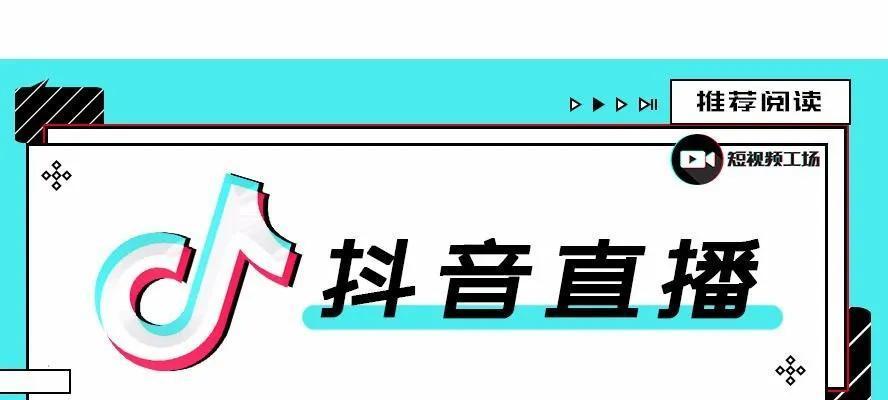 推荐阅读

短视频工场

抖音直播